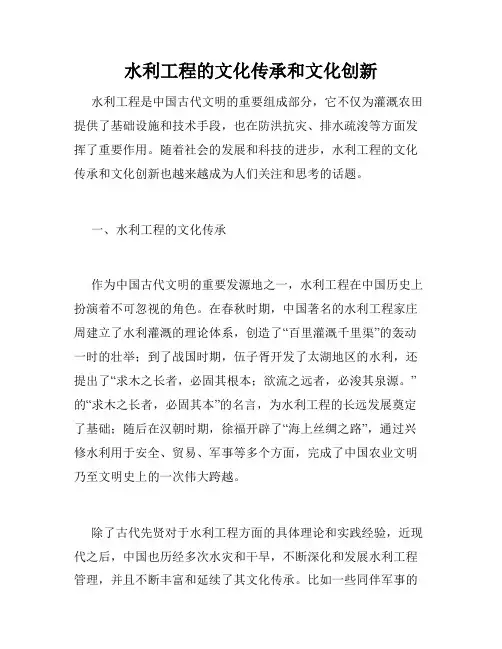 水利工程的文化传承和文化创新

水利工程是中国古代文明的重要组成部分，它不仅为灌溉农田提供了基础设施和技术手段，也在防洪抗灾、排水疏浚等方面发挥了重要作用。随着社会的发展和科技的进步，水利工程的文化传承和文化创新也越来越成为人们关注和思考的话题。

一、水利工程的文化传承

作为中国古代文明的重要发源地之一，水利工程在中国历史上扮演着不可忽视的角色。在春秋时期，中国著名的水利工程家庄周建立了水利灌溉的理论体系，创造了“百里灌溉千里渠”的轰动一时的壮举；到了战国时期，伍子胥开发了太湖地区的水利，还提出了“求木之长者，必固其根本；欲流之远者，必浚其泉源。”的“求木之长者，必固其本”的名言，为水利工程的长远发展奠定了基础；随后在汉朝时期，徐福开辟了“海上丝绸之路”，通过兴修水利用于安全、贸易、军事等多个方面，完成了中国农业文明乃至文明史上的一次伟大跨越。

除了古代先贤对于水利工程方面的具体理论和实践经验，近现代之后，中国也历经多次水灾和干旱，不断深化和发展水利工程管理，并且不断丰富和延续了其文化传承。比如一些同伴军事的